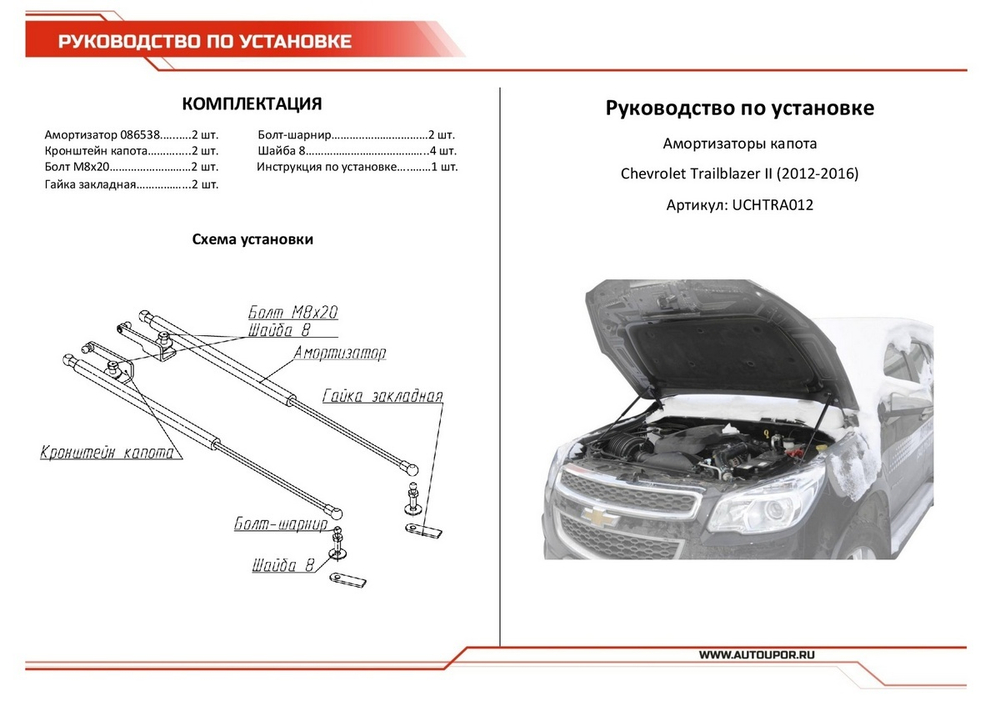 РУКОВОДСТВО ПО УСТАНОВКЕ

КОМПЛЕКТАЦИЯ

Амортизатор 086538..........2 шт.
Кронштейн капота..............2 шт.
Болт М8х20...........................2 шт.
Гайка закладная..................2 шт.

Болт-шарнир................................2 шт.
Шайба 8........................................4 шт.
Инструкция по установке..........1 шт.

Схема установки

Болт М8х20
Шайба 8
Амортизатор
Гайка закладная
Кронштейн капота
Болт-шарнир
Шайба 8

Руководство по установке

Амортизаторы капота

Chevrolet Trailblazer II (2012-2016)

Артикул: UCHTRA012

WWW.AUTOUPOR.RU